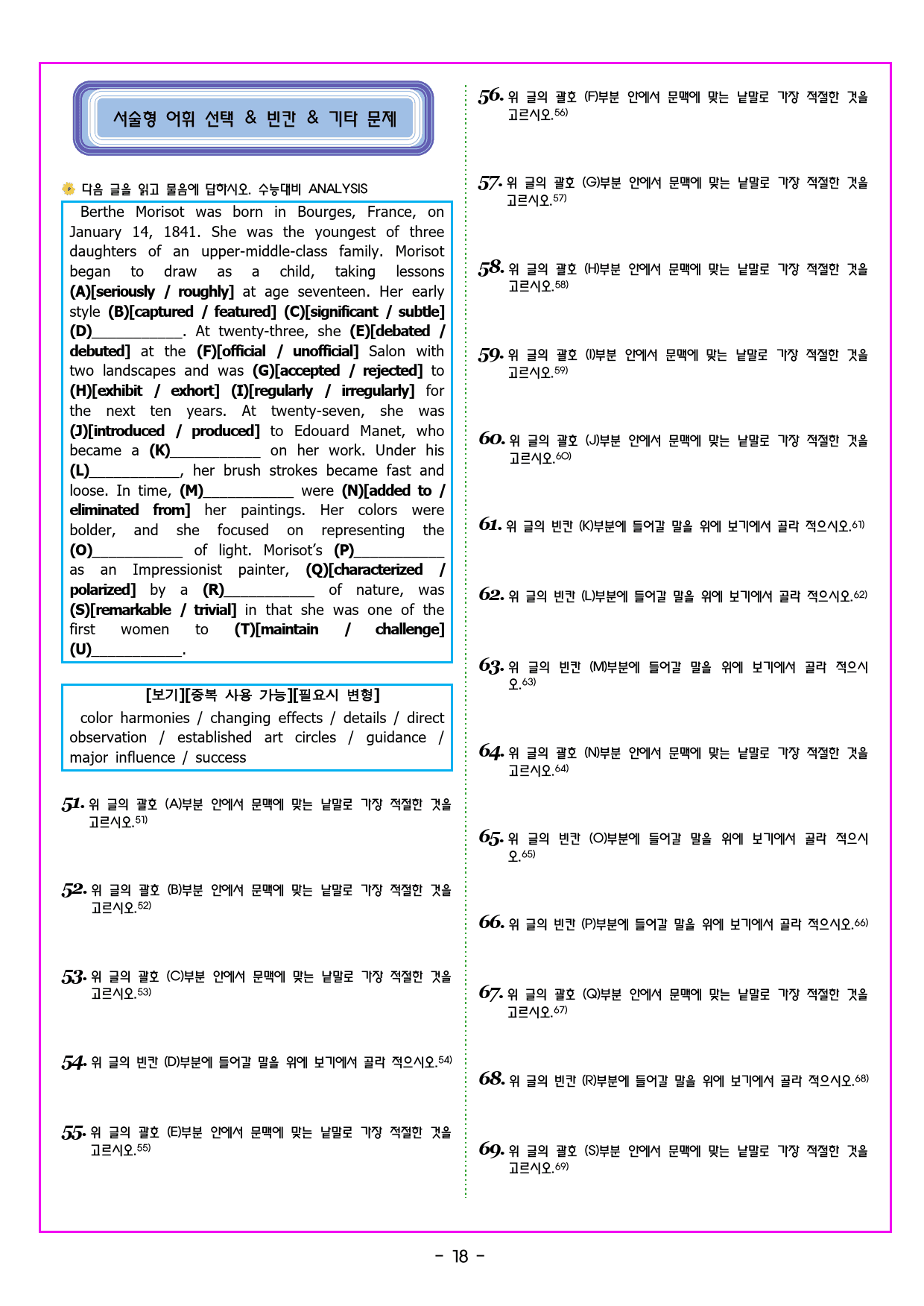 서술형 어휘 선택 & 빈칸 & 기타 문제

다음 글을 읽고 물음에 답하시오. 수능대비 ANALYSIS

Berthe Morisot was born in Bourges, France, on January 14, 1841. She was the youngest of three daughters of an upper-middle-class family. Morisot began to draw as a child, taking lessons (A)[seriously / roughly] at age seventeen. Her early style (B)[captured / featured] (C)[significant / subtle] (D)____. At twenty-three, she (E)[debated / debuted] at the (F)[official / unofficial] Salon with two landscapes and was (G)[accepted / rejected] to (H)[exhibit / exhort] (I)[regularly / irregularly] for the next ten years. At twenty-seven, she was (J)[introduced / produced] to Edouard Manet, who became a (K)____ on her work. Under his (L)____, her brush strokes became fast and loose. In time, (M)____ were (N)[added to / eliminated from] her paintings. Her colors were bolder, and she focused on representing the (O)____ of light. Morisot's (P)____ as an Impressionist painter, (Q)[characterized / polarized] by a (R)____ of nature, was (S)[remarkable / trivial] in that she was one of the first women to (T)[maintain / challenge] (U)____.

[보기][중복 사용 가능][필요시 변형]
color harmonies / changing effects / details / direct observation / established art circles / guidance / major influence / success

51. 위 글의 괄호 (A)부분 안에서 문맥에 맞는 낱말로 가장 적절한 것을 고르시오.$^{51)}$

52. 위 글의 괄호 (B)부분 안에서 문맥에 맞는 낱말로 가장 적절한 것을 고르시오.$^{52)}$

53. 위 글의 괄호 (C)부분 안에서 문맥에 맞는 낱말로 가장 적절한 것을 고르시오.$^{53)}$

54. 위 글의 빈칸 (D)부분에 들어갈 말을 위에 보기에서 골라 적으시오.$^{54)}$

55. 위 글의 괄호 (E)부분 안에서 문맥에 맞는 낱말로 가장 적절한 것을 고르시오.$^{55)}$

56. 위 글의 괄호 (F)부분 안에서 문맥에 맞는 낱말로 가장 적절한 것을 고르시오.$^{56)}$

57. 위 글의 괄호 (G)부분 안에서 문맥에 맞는 낱말로 가장 적절한 것을 고르시오.$^{57)}$

58. 위 글의 괄호 (H)부분 안에서 문맥에 맞는 낱말로 가장 적절한 것을 고르시오.$^{58)}$

59. 위 글의 괄호 (I)부분 안에서 문맥에 맞는 낱말로 가장 적절한 것을 고르시오.$^{59)}$

60. 위 글의 괄호 (J)부분 안에서 문맥에 맞는 낱말로 가장 적절한 것을 고르시오.$^{60)}$

61. 위 글의 빈칸 (K)부분에 들어갈 말을 위에 보기에서 골라 적으시오.$^{61)}$

62. 위 글의 빈칸 (L)부분에 들어갈 말을 위에 보기에서 골라 적으시오.$^{62)}$

63. 위 글의 빈칸 (M)부분에 들어갈 말을 위에 보기에서 골라 적으시오.$^{63)}$

64. 위 글의 괄호 (N)부분 안에서 문맥에 맞는 낱말로 가장 적절한 것을 고르시오.$^{64)}$

65. 위 글의 빈칸 (O)부분에 들어갈 말을 위에 보기에서 골라 적으시오.$^{65)}$

66. 위 글의 빈칸 (P)부분에 들어갈 말을 위에 보기에서 골라 적으시오.$^{66)}$

67. 위 글의 괄호 (Q)부분 안에서 문맥에 맞는 낱말로 가장 적절한 것을 고르시오.$^{67)}$

68. 위 글의 빈칸 (R)부분에 들어갈 말을 위에 보기에서 골라 적으시오.$^{68)}$

69. 위 글의 괄호 (S)부분 안에서 문맥에 맞는 낱말로 가장 적절한 것을 고르시오.$^{69)}$

- 18 -